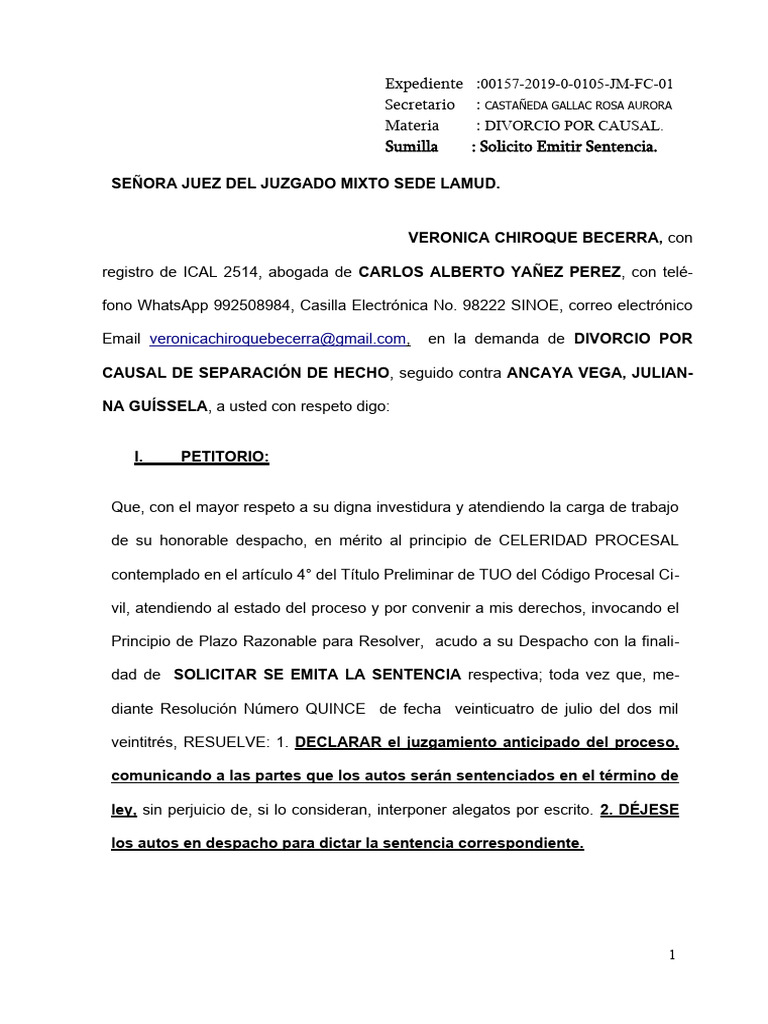 Expediente :00157-2019-0-0105-JM-FC-01
Secretario : CASTAÑEDA GALLAC ROSA AURORA
Materia : DIVORCIO POR CAUSAL.
Sumilla : Solicito Emitir Sentencia.

SEÑORA JUEZ DEL JUZGADO MIXTO SEDE LAMUD.

VERONICA CHIROQUE BECERRA, con registro de ICAL 2514, abogada de CARLOS ALBERTO YAÑEZ PEREZ, con teléfono WhatsApp 992508984, Casilla Electrónica No. 98222 SINOE, correo electrónico Email veronicachiroquebecerra@gmail.com, en la demanda de DIVORCIO POR CAUSAL DE SEPARACIÓN DE HECHO, seguido contra ANCAYA VEGA, JULIANNA GUÍSSELA, a usted con respeto digo:

I. PETITORIO:

Que, con el mayor respeto a su digna investidura y atendiendo la carga de trabajo de su honorable despacho, en mérito al principio de CELERIDAD PROCESAL contemplado en el artículo 4° del Título Preliminar de TUO del Código Procesal Civil, atendiendo al estado del proceso y por convenir a mis derechos, invocando el Principio de Plazo Razonable para Resolver, acudo a su Despacho con la finalidad de SOLICITAR SE EMITA LA SENTENCIA respectiva; toda vez que, mediante Resolución Número QUINCE de fecha veinticuatro de julio del dos mil veintitrés, RESUELVE: 1. DECLARAR el juzgamiento anticipado del proceso, comunicando a las partes que los autos serán sentenciados en el término de ley, sin perjuicio de, si lo consideran, interponer alegatos por escrito. 2. DÉJESE los autos en despacho para dictar la sentencia correspondiente.

1